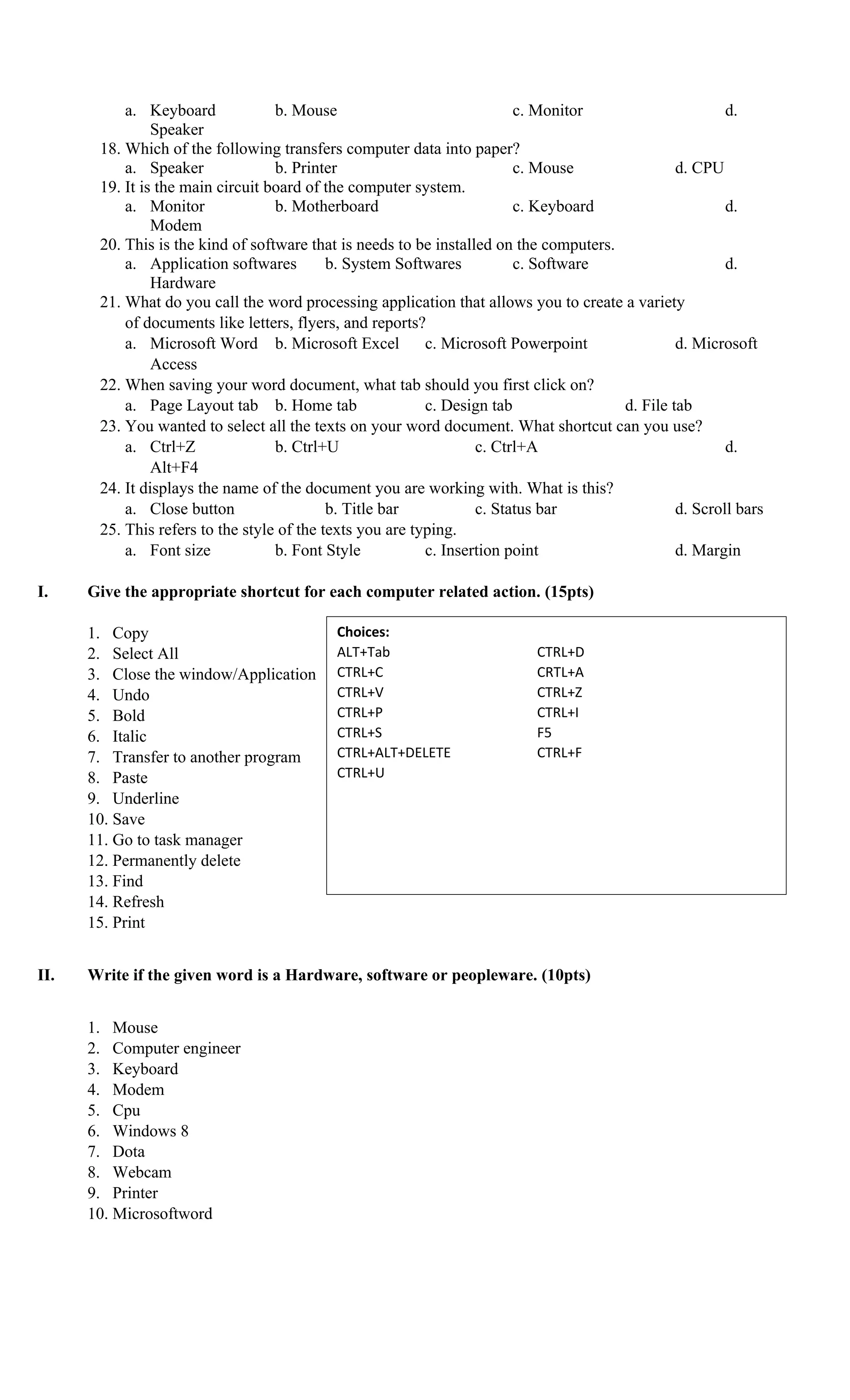 a. Keyboard b. Mouse c. Monitor d. Speaker

18. Which of the following transfers computer data into paper?
a. Speaker b. Printer c. Mouse d. CPU

19. It is the main circuit board of the computer system.
a. Monitor b. Motherboard c. Keyboard d. Modem

20. This is the kind of software that is needs to be installed on the computers.
a. Application softwares b. System Softwares c. Software d. Hardware

21. What do you call the word processing application that allows you to create a variety of documents like letters, flyers, and reports?
a. Microsoft Word b. Microsoft Excel c. Microsoft Powerpoint d. Microsoft Access

22. When saving your word document, what tab should you first click on?
a. Page Layout tab b. Home tab c. Design tab d. File tab

23. You wanted to select all the texts on your word document. What shortcut can you use?
a. Ctrl+Z b. Ctrl+U c. Ctrl+A d. Alt+F4

24. It displays the name of the document you are working with. What is this?
a. Close button b. Title bar c. Status bar d. Scroll bars

25. This refers to the style of the texts you are typing.
a. Font size b. Font Style c. Insertion point d. Margin

I. Give the appropriate shortcut for each computer related action. (15pts)

1. Copy
2. Select All
3. Close the window/Application
4. Undo
5. Bold
6. Italic
7. Transfer to another program
8. Paste
9. Underline
10. Save
11. Go to task manager
12. Permanently delete
13. Find
14. Refresh
15. Print

Choices:
ALT+Tab
CTRL+C
CTRL+V
CTRL+P
CTRL+S
CTRL+ALT+DELETE
CTRL+U
CTRL+D
CRTL+A
CTRL+Z
CTRL+I
F5
CTRL+F

II. Write if the given word is a Hardware, software or peopleware. (10pts)

1. Mouse
2. Computer engineer
3. Keyboard
4. Modem
5. Cpu
6. Windows 8
7. Dota
8. Webcam
9. Printer
10. Microsoftword